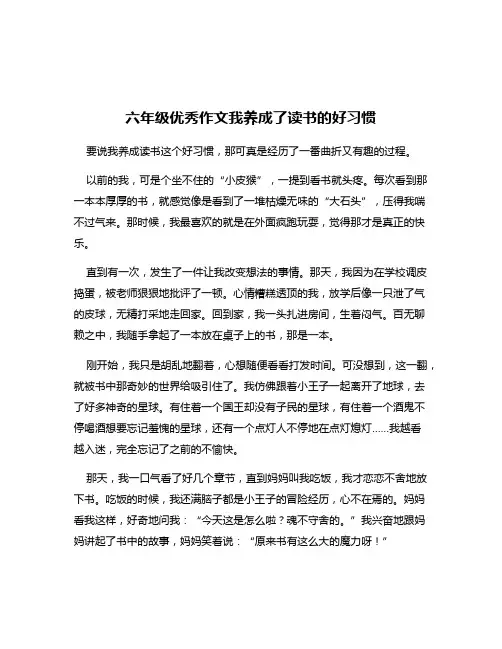 六年级优秀作文我养成了读书的好习惯

要说我养成读书这个好习惯，那可真是经历了一番曲折又有趣的过程。

以前的我，可是个坐不住的“小皮猴”，一提到看书就头疼。每次看到那一本本厚厚的书，就感觉像是看到了一堆枯燥无味的“大石头”，压得我喘不过气来。那时候，我最喜欢的就是在外面疯跑玩耍，觉得那才是真正的快乐。

直到有一次，发生了一件让我改变想法的事情。那天，我因为在学校调皮捣蛋，被老师狠狠地批评了一顿。心情糟糕透顶的我，放学后像一只泄了气的皮球，无精打采地走回家。回到家，我一头扎进房间，生着闷气。百无聊赖之中，我随手拿起了一本放在桌子上的书，那是一本。

刚开始，我只是胡乱地翻着，心想随便看看打发时间。可没想到，这一翻，就被书中那奇妙的世界给吸引住了。我仿佛跟着小王子一起离开了地球，去了好多神奇的星球。有住着一个国王却没有子民的星球，有住着一个酒鬼不停喝酒想要忘记羞愧的星球，还有一个点灯人不停地在点灯熄灯......我越看越入迷，完全忘记了之前的不愉快。

那天，我一口气看了好几个章节，直到妈妈叫我吃饭，我才恋恋不舍地放下书。吃饭的时候，我还满脑子都是小王子的冒险经历，心不在焉的。妈妈看我这样，好奇地问我：“今天这是怎么啦？魂不守舍的。”我兴奋地跟妈妈讲起了书中的故事，妈妈笑着说：“原来书有这么大的魔力呀！”